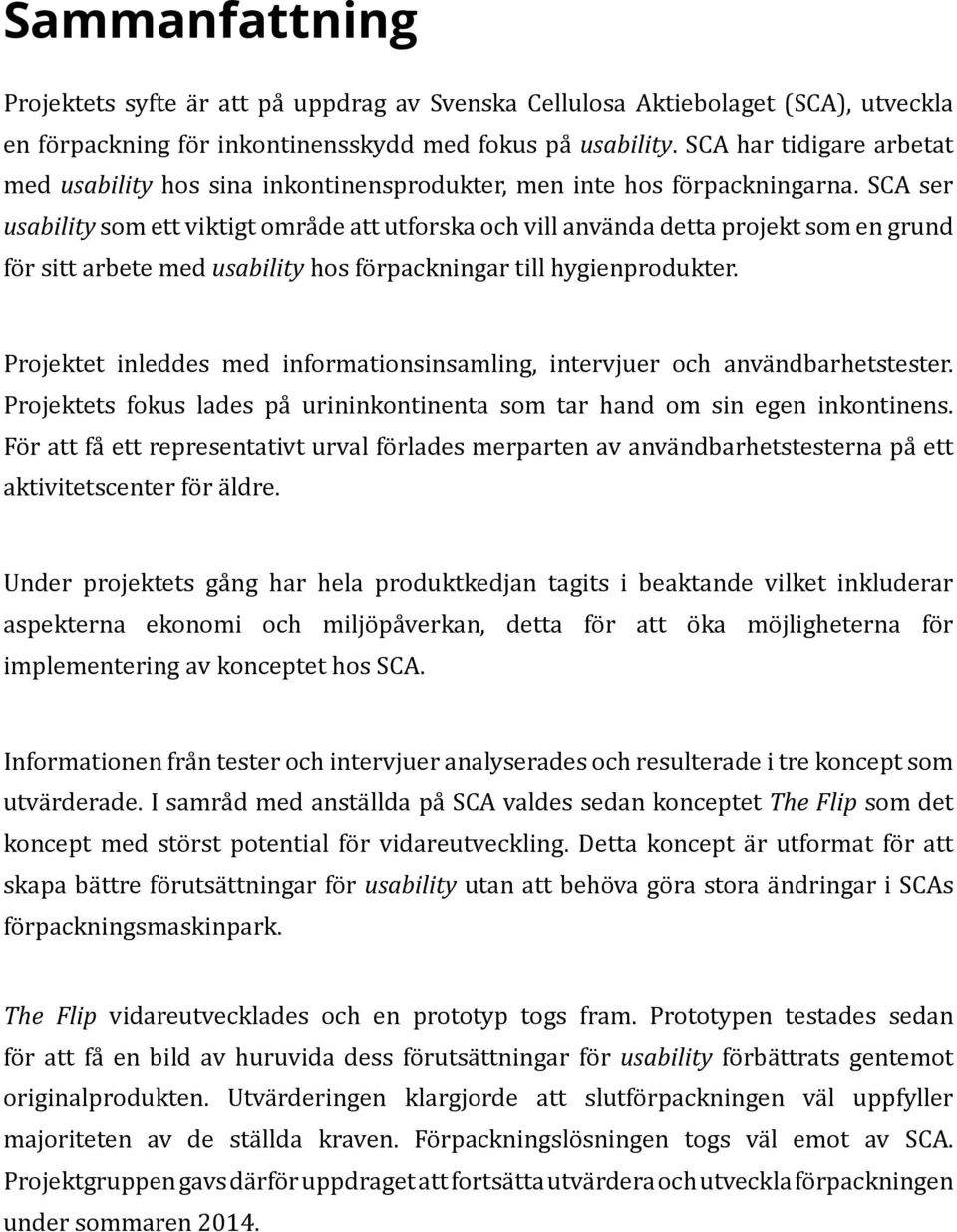 Sammanfattning

Projektets syfte är att på uppdrag av Svenska Cellulosa Aktiebolaget (SCA), utveckla en förpackning för inkontinensskydd med fokus på usability. SCA har tidigare arbetat med usability hos sina inkontinensprodukter, men inte hos förpackningarna. SCA ser usability som ett viktigt område att utforska och vill använda detta projekt som en grund för sitt arbete med usability hos förpackningar till hygienprodukter.

Projektet inleddes med informationsinsamling, intervjuer och användbarhetstester. Projektets fokus lades på urininkontinenta som tar hand om sin egen inkontinens. För att få ett representativt urval förlades merparten av användbarhetstesterna på ett aktivitetscenter för äldre.

Under projektets gång har hela produktkedjan tagits i beaktande vilket inkluderar aspekterna ekonomi och miljöpåverkan, detta för att öka möjligheterna för implementering av konceptet hos SCA.

Informationen från tester och intervjuer analyserades och resulterade i tre koncept som utvärderade. I samråd med anställda på SCA valdes sedan konceptet The Flip som det koncept med störst potential för vidareutveckling. Detta koncept är utformat för att skapa bättre förutsättningar för usability utan att behöva göra stora ändringar i SCAs förpackningsmaskinpark.

The Flip vidareutvecklades och en prototyp togs fram. Prototypen testades sedan för att få en bild av huruvida dess förutsättningar för usability förbättrats gentemot originalprodukten. Utvärderingen klargjorde att slutförpackningen väl uppfyller majoriteten av de ställda kraven. Förpackningslösningen togs väl emot av SCA. Projektgruppen gavs därför uppdraget att fortsätta utvärdera och utveckla förpackningen under sommaren 2014.